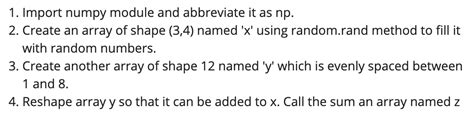 1. Import numpy module and abbreviate it as np.
2. Create an array of shape (3,4) named 'x' using random.rand method to fill it with random numbers.
3. Create another array of shape 12 named 'y' which is evenly spaced between 1 and 8.
4. Reshape array y so that it can be added to x. Call the sum an array named z